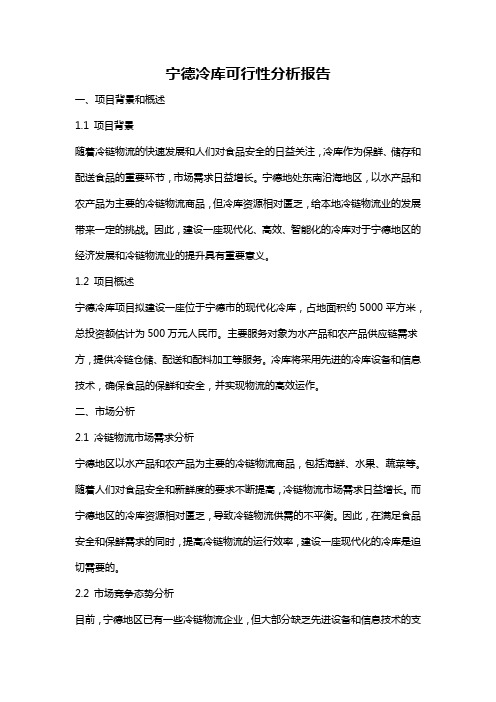 宁德冷库可行性分析报告

一、项目背景和概述

1.1 项目背景

随着冷链物流的快速发展和人们对食品安全的日益关注，冷库作为保鲜、储存和配送食品的重要环节，市场需求日益增长。宁德地处东南沿海地区，以水产品和农产品为主要的冷链物流商品，但冷库资源相对匮乏，给本地冷链物流业的发展带来一定的挑战。因此，建设一座现代化、高效、智能化的冷库对于宁德地区的经济发展和冷链物流业的提升具有重要意义。

1.2 项目概述

宁德冷库项目拟建设一座位于宁德市的现代化冷库，占地面积约 5000 平方米，总投资额估计为 500 万元人民币。主要服务对象为水产品和农产品供应链需求方，提供冷链仓储、配送和配料加工等服务。冷库将采用先进的冷库设备和信息技术，确保食品的保鲜和安全，并实现物流的高效运作。

二、市场分析

2.1 冷链物流市场需求分析

宁德地区以水产品和农产品为主要的冷链物流商品，包括海鲜、水果、蔬菜等。随着人们对食品安全和新鲜度的要求不断提高，冷链物流市场需求日益增长。而宁德地区的冷库资源相对匮乏，导致冷链物流供需的不平衡。因此，在满足食品安全和保鲜需求的同时，提高冷链物流的运行效率，建设一座现代化的冷库是迫切需要的。

2.2 市场竞争态势分析

目前，宁德地区已有一些冷链物流企业，但大部分缺乏先进设备和信息技术的支